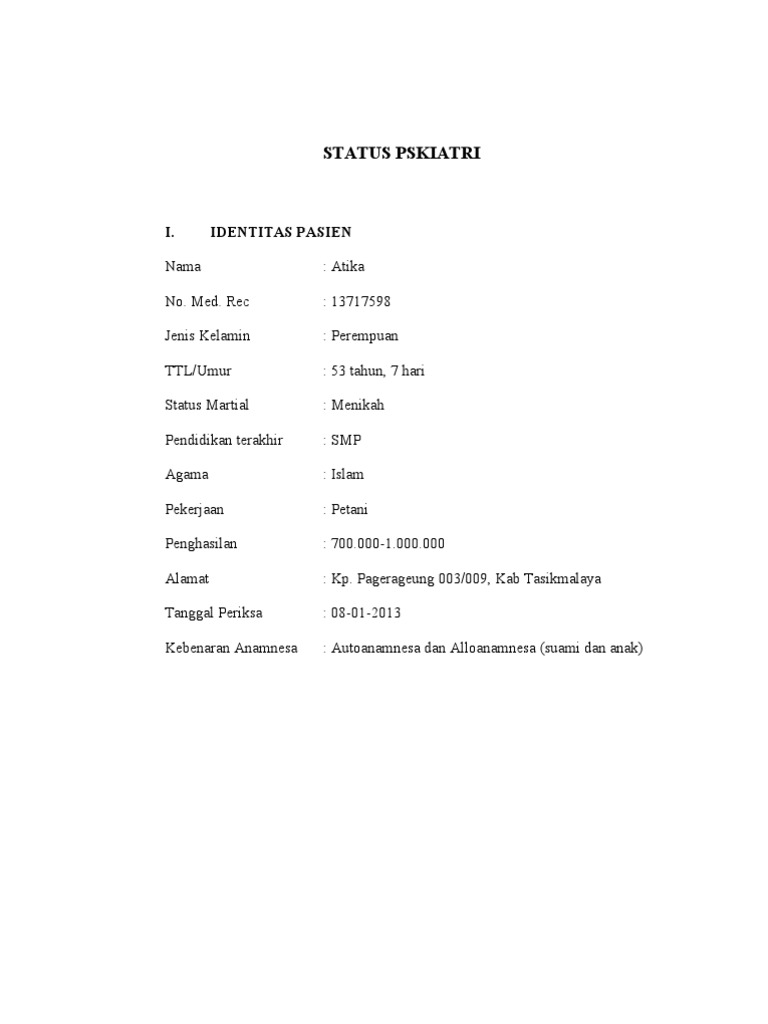 STATUS PSKIATRI

I. IDENTITAS PASIEN

Nama : Atika

No. Med. Rec : 13717598

Jenis Kelamin : Perempuan

TTL/Umur : 53 tahun, 7 hari

Status Martial : Menikah

Pendidikan terakhir : SMP

Agama : Islam

Pekerjaan : Petani

Penghasilan : 700.000-1.000.000

Alamat : Kp. Pagerageung 003/009, Kab Tasikmalaya

Tanggal Periksa : 08-01-2013

Kebenaran Anamnesa : Autoanamnesa dan Alloanamnesa (suami dan anak)